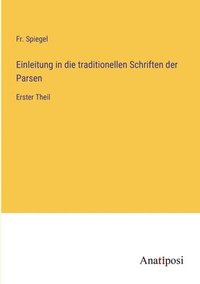 Fr. Spiegel

Einleitung in die traditionellen Schriften der Parsen

Erster Theil

Anatiposi